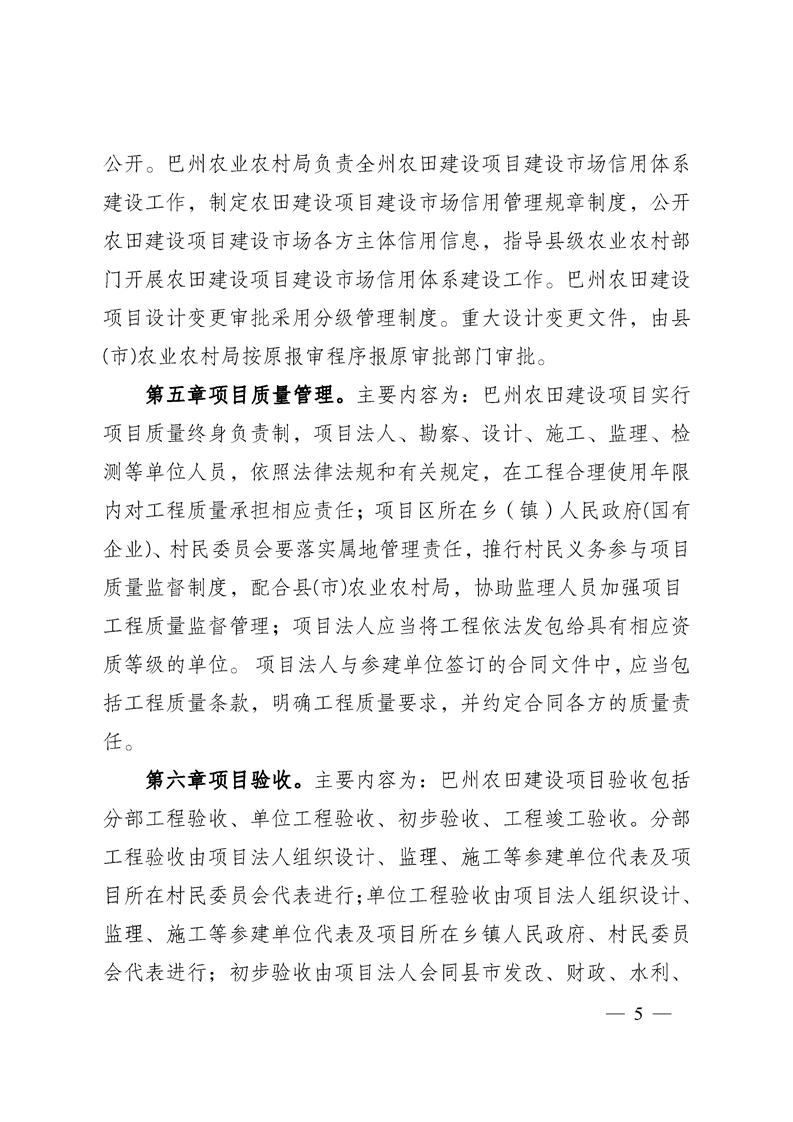 公开。巴州农业农村局负责全州农田建设项目建设市场信用体系建设工作，制定农田建设项目建设市场信用管理规章制度，公开农田建设项目建设市场各方主体信用信息，指导县级农业农村部门开展农田建设项目建设市场信用体系建设工作。巴州农田建设项目设计变更审批采用分级管理制度。重大设计变更文件，由县(市)农业农村局按原报审程序报原审批部门审批。

第五章项目质量管理。主要内容为：巴州农田建设项目实行项目质量终身负责制，项目法人、勘察、设计、施工、监理、检测等单位人员，依照法律法规和有关规定，在工程合理使用年限内对工程质量承担相应责任；项目区所在乡（镇）人民政府(国有企业)、村民委员会要落实属地管理责任，推行村民义务参与项目质量监督制度，配合县(市)农业农村局，协助监理人员加强项目工程质量监督管理；项目法人应当将工程依法发包给具有相应资质等级的单位。项目法人与参建单位签订的合同文件中，应当包括工程质量条款，明确工程质量要求，并约定合同各方的质量责任。

第六章项目验收。主要内容为：巴州农田建设项目验收包括分部工程验收、单位工程验收、初步验收、工程竣工验收。分部工程验收由项目法人组织设计、监理、施工等参建单位代表及项目所在村民委员会代表进行;单位工程验收由项目法人组织设计、监理、施工等参建单位代表及项目所在乡镇人民政府、村民委员会代表进行；初步验收由项目法人会同县市发改、财政、水利、

— 5 —